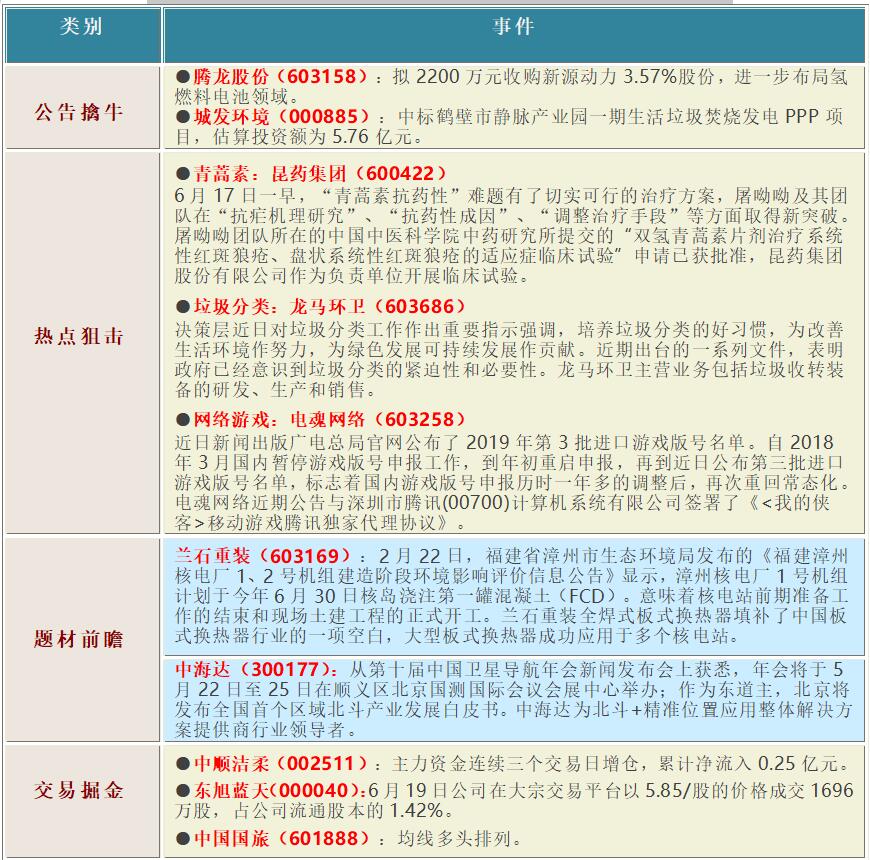 | 类别 | 事件 |
|---|---|
| 公告擒牛 | ●腾龙股份（603158）：拟 2200 万元收购新源动力 3.57%股份，进一步布局氢燃料电池领域。<br>●城发环境（000885）：中标鹤壁市静脉产业园一期生活垃圾焚烧发电 PPP 项目，估算投资额为 5.76 亿元。 |
| 热点狙击 | ●青蒿素：昆药集团（600422）<br>6 月 17 日一早，“青蒿素抗药性”难题有了切实可行的治疗方案，屠呦呦及其团队在“抗疟机理研究”、“抗药性成因”、“调整治疗手段”等方面取得新突破。屠呦呦团队所在的中国中医科学院中药研究所提交的“双氢青蒿素片剂治疗系统性红斑狼疮、盘状系统性红斑狼疮的适应症临床试验”申请已获批准，昆药集团股份有限公司作为负责单位开展临床试验。<br>●垃圾分类：龙马环卫（603686）<br>决策层近日对垃圾分类工作作出重要指示强调，培养垃圾分类的好习惯，为改善生活环境作努力，为绿色发展可持续发展作贡献。近期出台的一系列文件，表明政府已经意识到垃圾分类的紧迫性和必要性。龙马环卫主营业务包括垃圾收转装备的研发、生产和销售。<br>●网络游戏：电魂网络（603258）<br>近日新闻出版广电总局官网公布了 2019 年第 3 批进口游戏版号名单。自 2018 年 3 月国内暂停游戏版号申报工作，到年初重启申报，再到近日公布第三批进口游戏版号名单，标志着国内游戏版号申报历时一年多的调整后，再次重回常态化。电魂网络近期公告与深圳市腾讯(00700)计算机系统有限公司签署了《<我的侠客>移动游戏腾讯独家代理协议》。 |
| 题材前瞻 | 兰石重装（603169）：2 月 22 日，福建省漳州市生态环境局发布的《福建漳州核电厂 1、2 号机组建造阶段环境影响评价信息公告》显示，漳州核电厂 1 号机组计划于今年 6 月 30 日核岛浇注第一罐混凝土（FCD）。意味着核电站前期准备工作的结束和现场土建工程的正式开工。兰石重装全焊式板式换热器填补了中国板式换热器行业的一项空白，大型板式换热器成功应用于多个核电站。<br>中海达（300177）：从第十届中国卫星导航年会新闻发布会上获悉，年会将于 5 月 22 日至 25 日在顺义区北京国测国际会议会展中心举办；作为东道主，北京将发布全国首个区域北斗产业发展白皮书。中海达为北斗+精准位置应用整体解决方案提供商行业领导者。 |
| 交易掘金 | ●中顺洁柔（002511）：主力资金连续三个交易日增仓，累计净流入 0.25 亿元。<br>●东旭蓝天（000040）：6 月 19 日公司在大宗交易平台以 5.85/股的价格成交 1696 万股，占公司流通股本的 1.42%。<br>●中国国旅（601888）：均线多头排列。 |